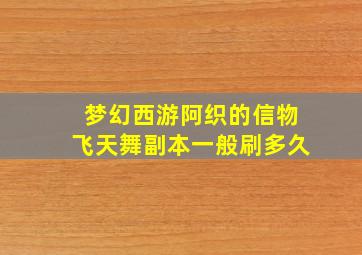 梦幻西游阿织的信物
飞天舞副本一般刷多久